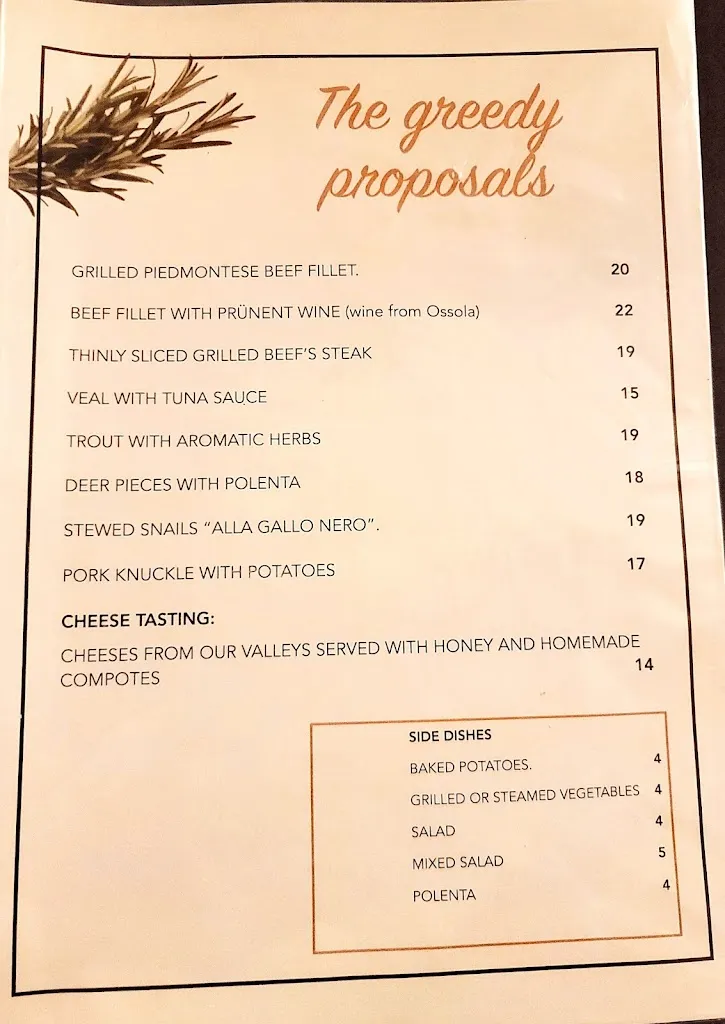 The greedy proposals

GRILLED PIEDMONTESE BEEF FILLET. 20

BEEF FILLET WITH PRÜNENT WINE (wine from Ossola) 22

THINLY SLICED GRILLED BEEF'S STEAK 19

VEAL WITH TUNA SAUCE 15

TROUT WITH AROMATIC HERBS 19

DEER PIECES WITH POLENTA 18

STEWED SNAILS "ALLA GALLO NERO". 19

PORK KNUCKLE WITH POTATOES 17

CHEESE TASTING:

CHEESES FROM OUR VALLEYS SERVED WITH HONEY AND HOMEMADE COMPOTES 14

SIDE DISHES

BAKED POTATOES. 4

GRILLED OR STEAMED VEGETABLES 4

SALAD 4

MIXED SALAD 5

POLENTA 4